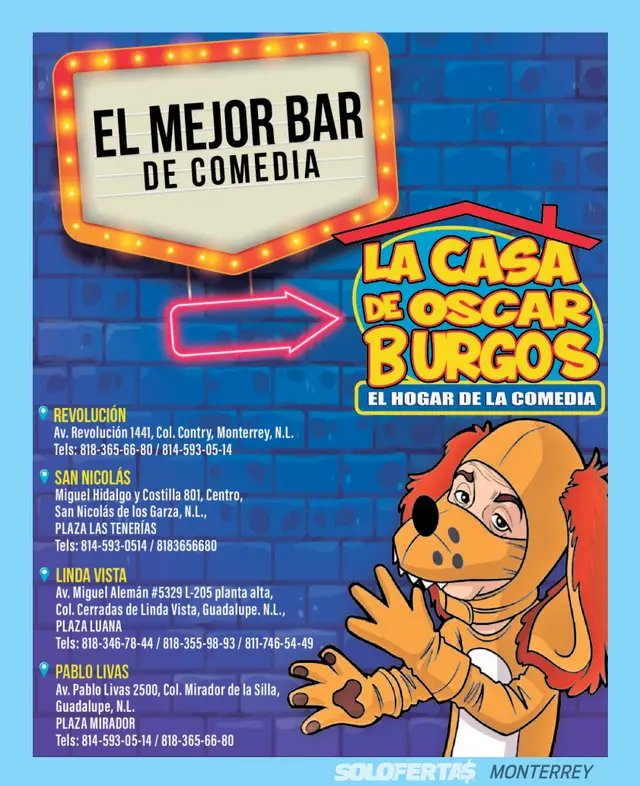 EL MEJOR BAR
DE COMEDIA

LA CASA DE OSCAR BURGOS
EL HOGAR DE LA COMEDIA

REVOLUCIÓN
Av. Revolución 1441, Col. Contry, Monterrey, N.L.
Tels: 818-365-66-80 / 814-593-05-14

SAN NICOLÁS
Miguel Hidalgo y Costilla 801, Centro,
San Nicolás de los Garza, N.L.,
PLAZA LAS TENERÍAS
Tels: 814-593-0514 / 8183656680

LINDA VISTA
Av. Miguel Alemán #5329 L-205 planta alta,
Col. Cerradas de Linda Vista, Guadalupe. N.L.,
PLAZA LUANA
Tels: 818-346-78-44 / 818-355-98-93 / 811-746-54-49

PABLO LIVAS
Av. Pablo Livas 2500, Col. Mirador de la Silla,
Guadalupe, N.L.
PLAZA MIRADOR
Tels: 814-593-05-14 / 818-365-66-80

SOLOFERTA$ MONTERREY